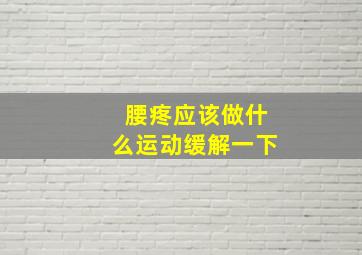 腰疼应该做什么运动缓解一下